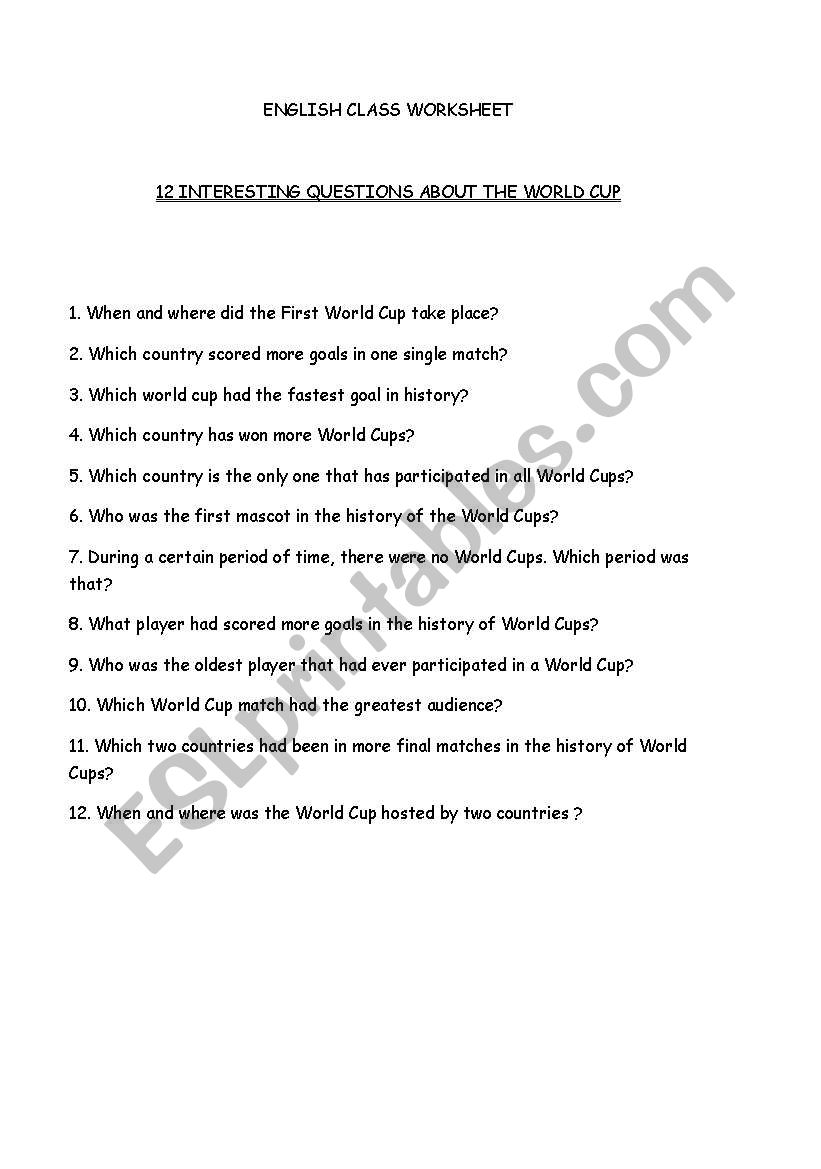 ENGLISH CLASS WORKSHEET

12 INTERESTING QUESTIONS ABOUT THE WORLD CUP

1. When and where did the First World Cup take place?

2. Which country scored more goals in one single match?

3. Which world cup had the fastest goal in history?

4. Which country has won more World Cups?

5. Which country is the only one that has participated in all World Cups?

6. Who was the first mascot in the history of the World Cups?

7. During a certain period of time, there were no World Cups. Which period was that?

8. What player had scored more goals in the history of World Cups?

9. Who was the oldest player that had ever participated in a World Cup?

10. Which World Cup match had the greatest audience?

11. Which two countries had been in more final matches in the history of World Cups?

12. When and where was the World Cup hosted by two countries ?

ESLprintables.com